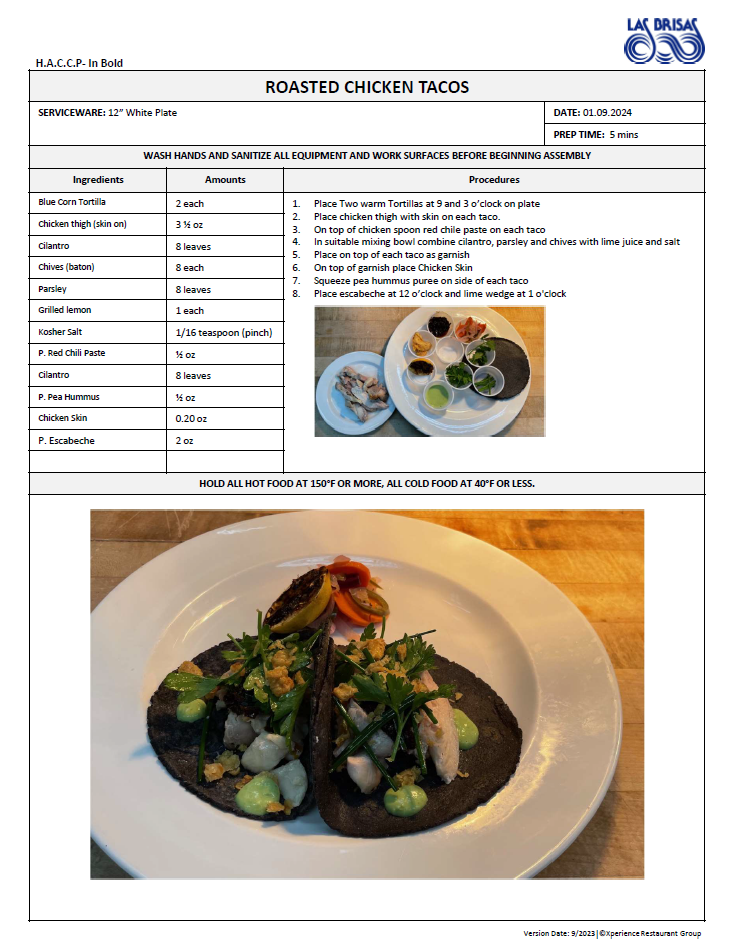 LAS BRISAS

H.A.C.C.P- In Bold

ROASTED CHICKEN TACOS

SERVICEWARE: 12" White Plate

DATE: 01.09.2024

PREP TIME: 5 mins

WASH HANDS AND SANITIZE ALL EQUIPMENT AND WORK SURFACES BEFORE BEGINNING ASSEMBLY

| Ingredients | Amounts |
|---|---|
| Blue Corn Tortilla | 2 each |
| Chicken thigh (skin on) | 3 ½ oz |
| Cilantro | 8 leaves |
| Chives (baton) | 8 each |
| Parsley | 8 leaves |
| Grilled lemon | 1 each |
| Kosher Salt | 1/16 teaspoon (pinch) |
| P. Red Chili Paste | ½ oz |
| Cilantro | 8 leaves |
| P. Pea Hummus | ½ oz |
| Chicken Skin | 0.20 oz |
| P. Escabeche | 2 oz |

Procedures

1. Place Two warm Tortillas at 9 and 3 o'clock on plate
2. Place chicken thigh with skin on each taco.
3. On top of chicken spoon red chile paste on each taco
4. In suitable mixing bowl combine cilantro, parsley and chives with lime juice and salt
5. Place on top of each taco as garnish
6. On top of garnish place Chicken Skin
7. Squeeze pea hummus puree on side of each taco
8. Place escabeche at 12 o'clock and lime wedge at 1 o'clock

HOLD ALL HOT FOOD AT 150°F OR MORE, ALL COLD FOOD AT 40°F OR LESS.

Version Date: 9/2023 | ©Xperience Restaurant Group